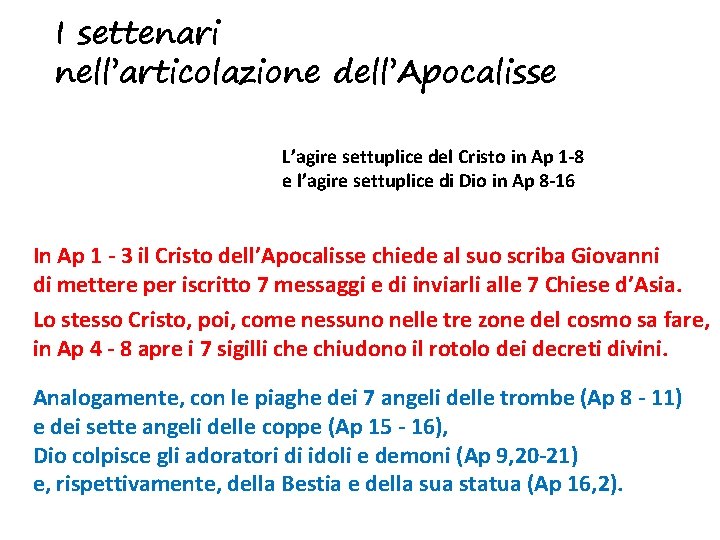 I settenari
nell’articolazione dell’Apocalisse

L’agire settuplice del Cristo in Ap 1-8
e l’agire settuplice di Dio in Ap 8-16

In Ap 1 - 3 il Cristo dell’Apocalisse chiede al suo scriba Giovanni di mettere per iscritto 7 messaggi e di inviarli alle 7 Chiese d’Asia.

Lo stesso Cristo, poi, come nessuno nelle tre zone del cosmo sa fare, in Ap 4 - 8 apre i 7 sigilli che chiudono il rotolo dei decreti divini.

Analogamente, con le piaghe dei 7 angeli delle trombe (Ap 8 - 11)
e dei sette angeli delle coppe (Ap 15 - 16),
Dio colpisce gli adoratori di idoli e demoni (Ap 9,20-21)
e, rispettivamente, della Bestia e della sua statua (Ap 16,2).